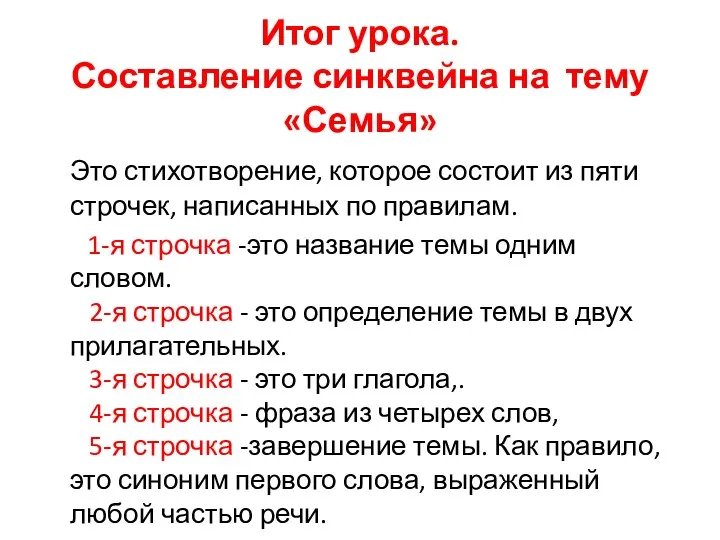 Итог урока.
Составление синквейна на тему «Семья»

Это стихотворение, которое состоит из пяти строчек, написанных по правилам.

1-я строчка -это название темы одним словом.

2-я строчка - это определение темы в двух прилагательных.

3-я строчка - это три глагола,.

4-я строчка - фраза из четырех слов,

5-я строчка -завершение темы. Как правило, это синоним первого слова, выраженный любой частью речи.